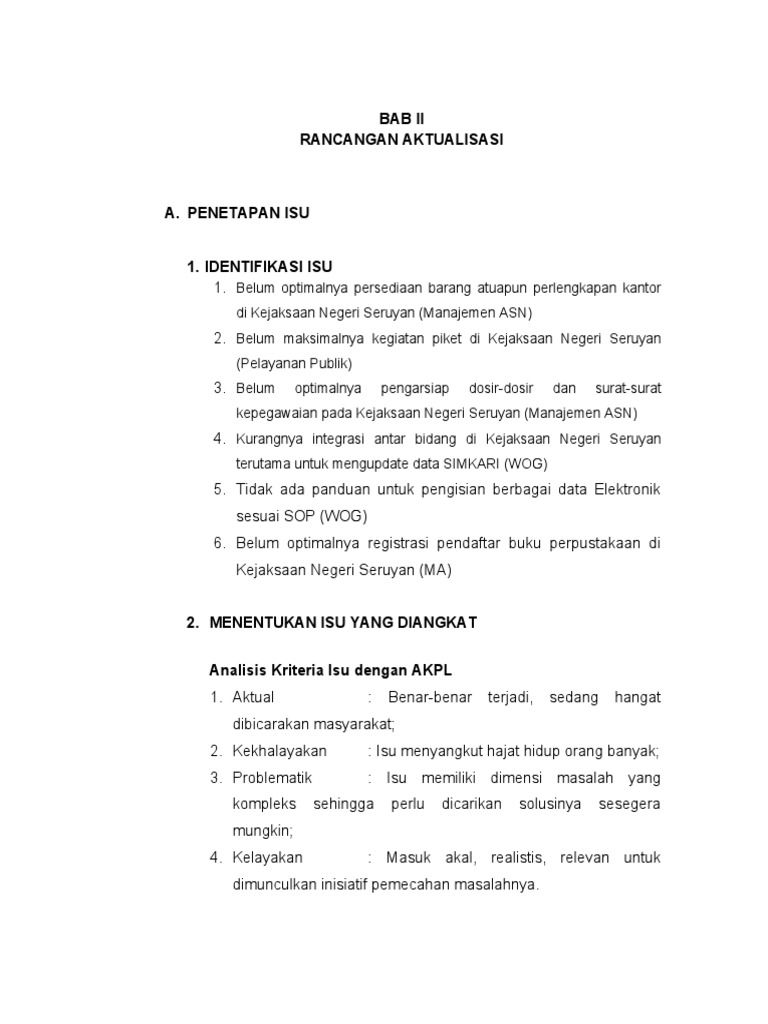 BAB II
RANCANGAN AKTUALISASI

A. PENETAPAN ISU

1. IDENTIFIKASI ISU

1. Belum optimalnya persediaan barang atuapun perlengkapan kantor di Kejaksaan Negeri Seruyan (Manajemen ASN)
2. Belum maksimalnya kegiatan piket di Kejaksaan Negeri Seruyan (Pelayanan Publik)
3. Belum optimalnya pengarsiap dosir-dosir dan surat-surat kepegawaian pada Kejaksaan Negeri Seruyan (Manajemen ASN)
4. Kurangnya integrasi antar bidang di Kejaksaan Negeri Seruyan terutama untuk mengupdate data SIMKARI (WOG)
5. Tidak ada panduan untuk pengisian berbagai data Elektronik sesuai SOP (WOG)
6. Belum optimalnya registrasi pendaftar buku perpustakaan di Kejaksaan Negeri Seruyan (MA)

2. MENENTUKAN ISU YANG DIANGKAT

Analisis Kriteria Isu dengan AKPL

1. Aktual : Benar-benar terjadi, sedang hangat dibicarakan masyarakat;
2. Kekhalayakan : Isu menyangkut hajat hidup orang banyak;
3. Problematik : Isu memiliki dimensi masalah yang kompleks sehingga perlu dicarikan solusinya sesegera mungkin;
4. Kelayakan : Masuk akal, realistis, relevan untuk dimunculkan inisiatif pemecahan masalahnya.